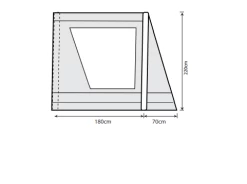 220cm

180cm

70cm